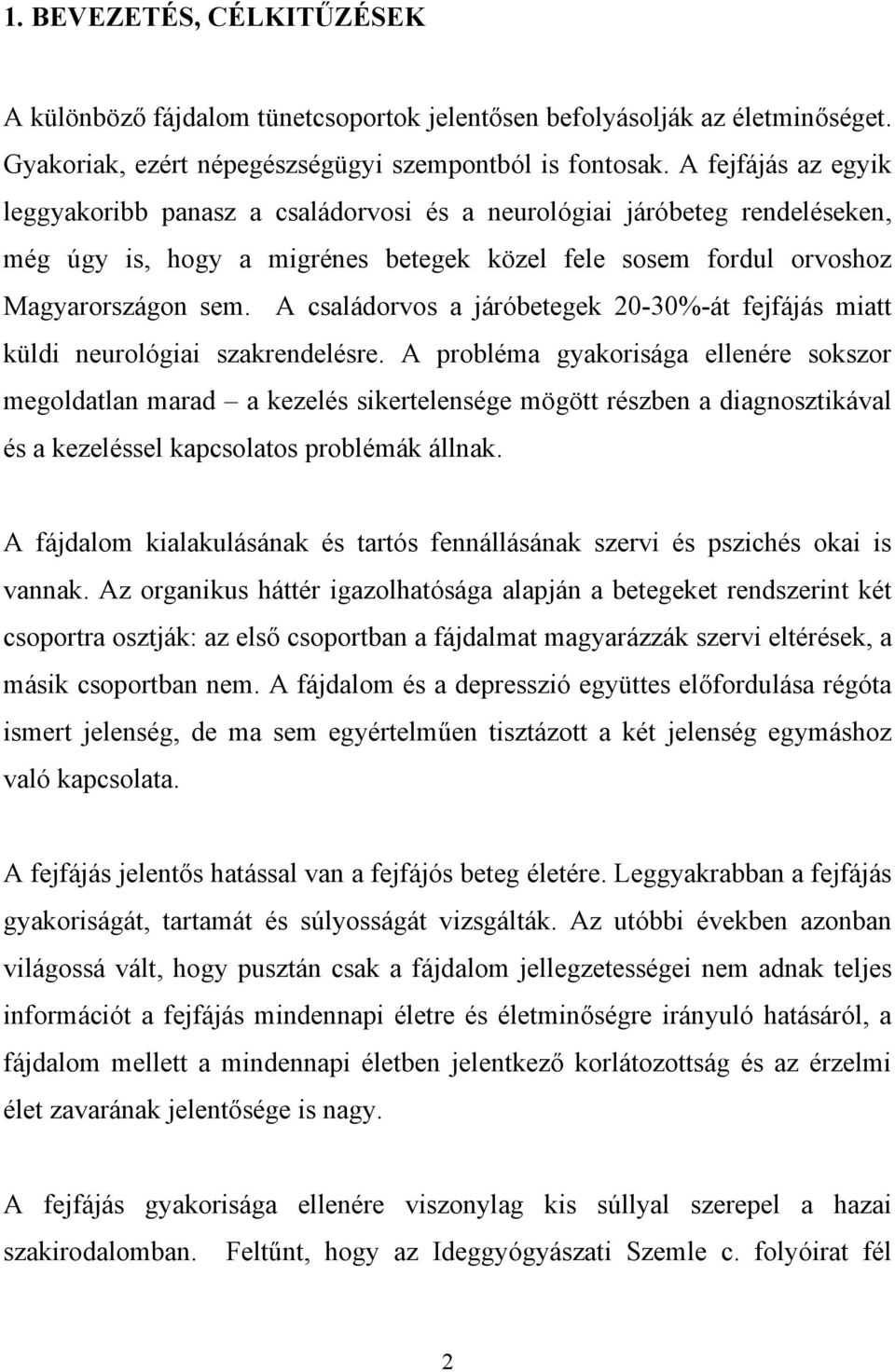 1. BEVEZETÉS, CÉLKITŰZÉSEK

A különböző fájdalom tünetcsoportok jelentősen befolyásolják az életminőséget. Gyakoriak, ezért népegészségügyi szempontból is fontosak. A fejfájás az egyik leggyakoribb panasz a családorvosi és a neurológiai járóbeteg rendeléseken, még úgy is, hogy a migrénes betegek közel fele sosem fordul orvoshoz Magyarországon sem. A családorvos a járóbetegek 20-30%-át fejfájás miatt küldi neurológiai szakrendelésre. A probléma gyakorisága ellenére sokszor megoldatlan marad – a kezelés sikertelensége mögött részben a diagnosztikával és a kezeléssel kapcsolatos problémák állnak.

A fájdalom kialakulásának és tartós fennállásának szervi és pszichés okai is vannak. Az organikus háttér igazolhatósága alapján a betegeket rendszerint két csoportra osztják: az első csoportban a fájdalmat magyarázzák szervi eltérések, a másik csoportban nem. A fájdalom és a depresszió együttes előfordulása régóta ismert jelenség, de ma sem egyértelműen tisztázott a két jelenség egymáshoz való kapcsolata.

A fejfájás jelentős hatással van a fejfájós beteg életére. Leggyakrabban a fejfájás gyakoriságát, tartamát és súlyosságát vizsgálták. Az utóbbi években azonban világossá vált, hogy pusztán csak a fájdalom jellegzetességei nem adnak teljes információt a fejfájás mindennapi életre és életminőségre irányuló hatásáról, a fájdalom mellett a mindennapi életben jelentkező korlátozottság és az érzelmi élet zavarának jelentősége is nagy.

A fejfájás gyakorisága ellenére viszonylag kis súllyal szerepel a hazai szakirodalomban. Feltűnt, hogy az Ideggyógyászati Szemle c. folyóirat fél

2